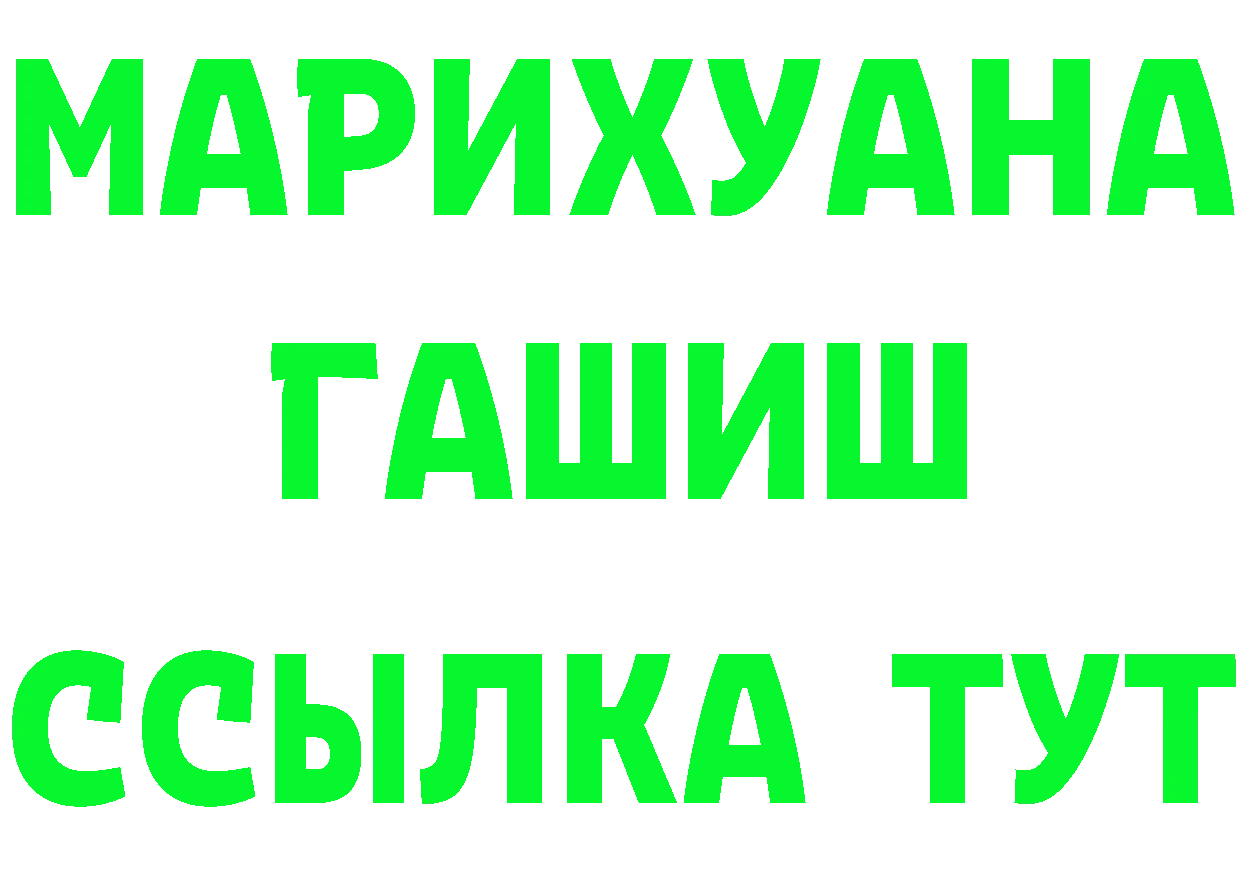 МАРИХУАНА
ГАШИШ
ССЫЛКА ТУТ